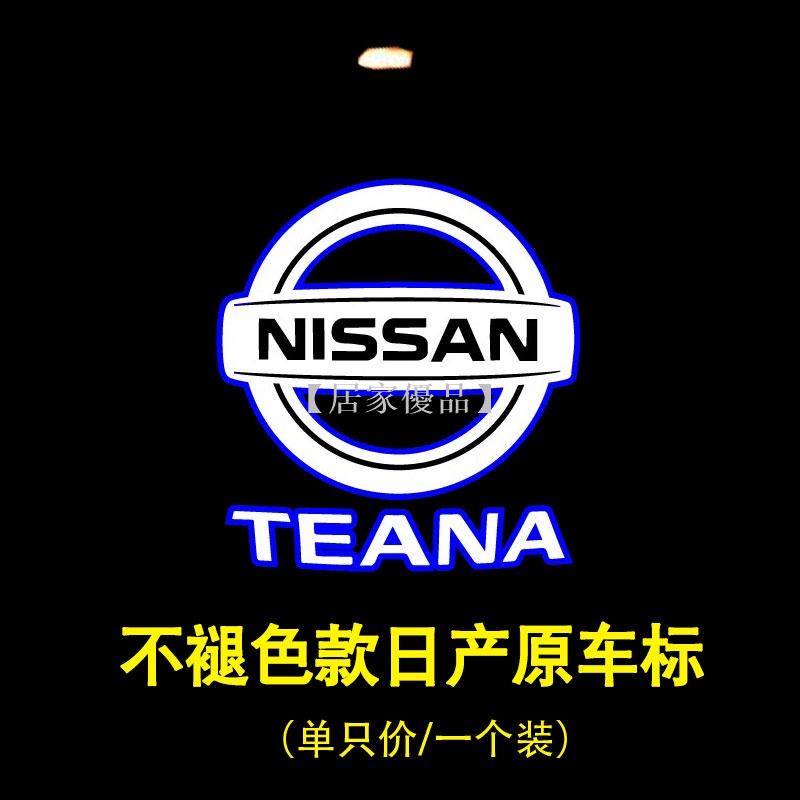 NISSAN

【居家優品】

TEANA

不褪色款日产原车标

(单只价/一个装)